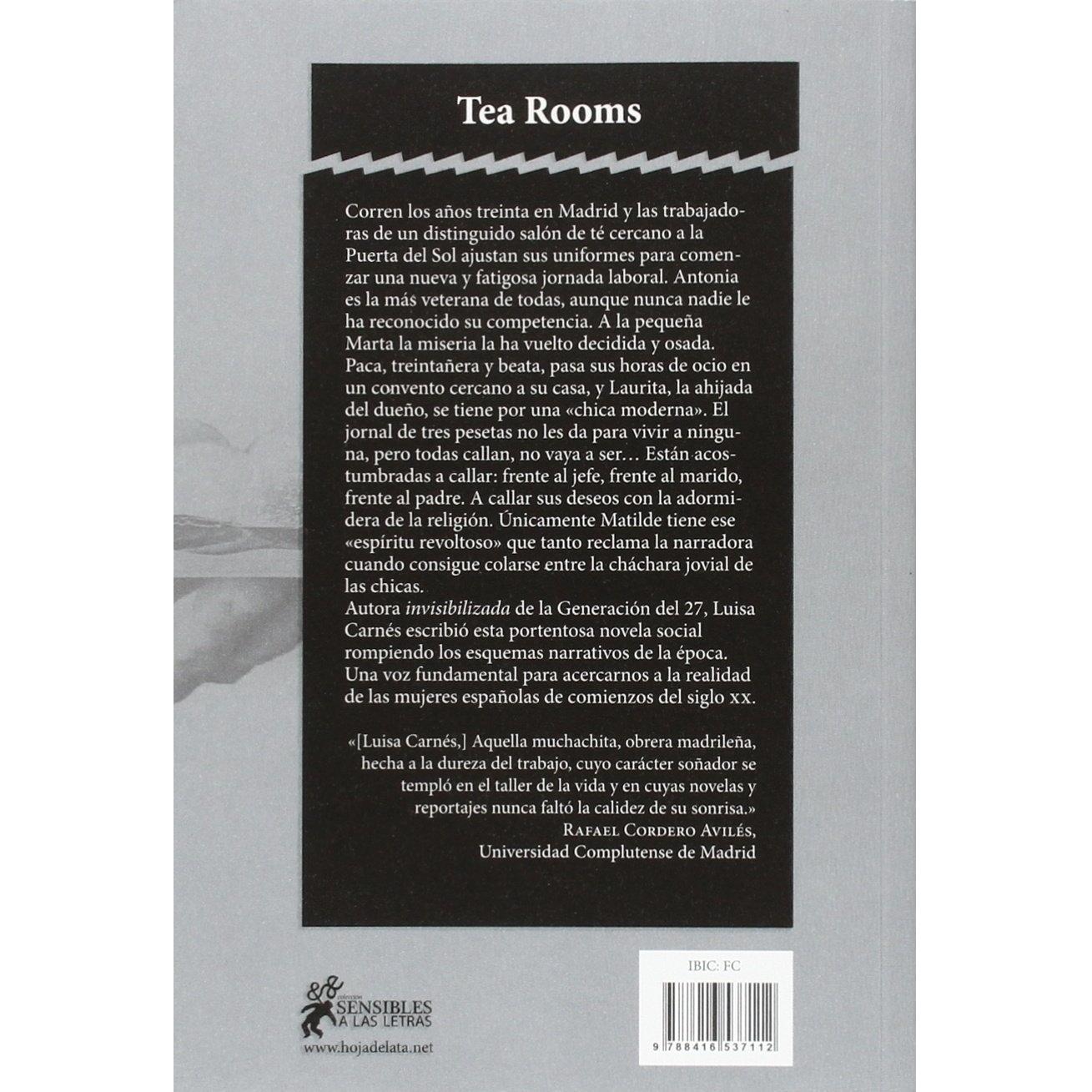 Tea Rooms

Corren los años treinta en Madrid y las trabajadoras de un distinguido salón de té cercano a la Puerta del Sol ajustan sus uniformes para comenzar una nueva y fatigosa jornada laboral. Antonia es la más veterana de todas, aunque nunca nadie le ha reconocido su competencia. A la pequeña Marta la miseria la ha vuelto decidida y osada. Paca, treintañera y beata, pasa sus horas de ocio en un convento cercano a su casa, y Laurita, la ahijada del dueño, se tiene por una «chica moderna». El jornal de tres pesetas no les da para vivir a ninguna, pero todas callan, no vaya a ser… Están acostumbradas a callar: frente al jefe, frente al marido, frente al padre. A callar sus deseos con la adormidera de la religión. Únicamente Matilde tiene ese «espíritu revoltoso» que tanto reclama la narradora cuando consigue colarse entre la cháchara jovial de las chicas.
Autora invisibilizada de la Generación del 27, Luisa Carnés escribió esta portentosa novela social rompiendo los esquemas narrativos de la época. Una voz fundamental para acercarnos a la realidad de las mujeres españolas de comienzos del siglo xx.

«[Luisa Carnés,] Aquella muchachita, obrera madrileña, hecha a la dureza del trabajo, cuyo carácter soñador se templó en el taller de la vida y en cuyas novelas y reportajes nunca faltó la calidez de su sonrisa.»
Rafael Cordero Avilés,
Universidad Complutense de Madrid

colección
SENSIBLES
A LAS LETRAS
www.hojadelata.net

IBIC: FC

9 788416 537112